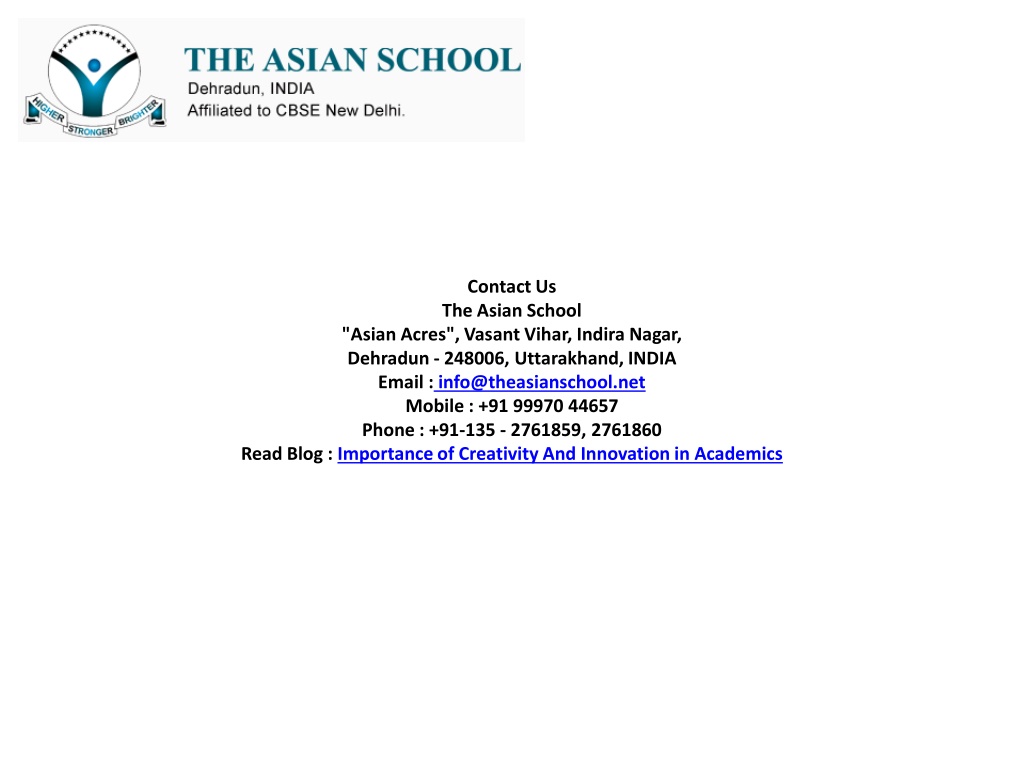 HIGHER STRONGER BRIGHTER
THE ASIAN SCHOOL
Dehradun, INDIA
Affiliated to CBSE New Delhi.

Contact Us
The Asian School
"Asian Acres", Vasant Vihar, Indira Nagar,
Dehradun - 248006, Uttarakhand, INDIA
Email : info@theasianschool.net
Mobile : +91 99970 44657
Phone : +91-135 - 2761859, 2761860
Read Blog : Importance of Creativity And Innovation in Academics